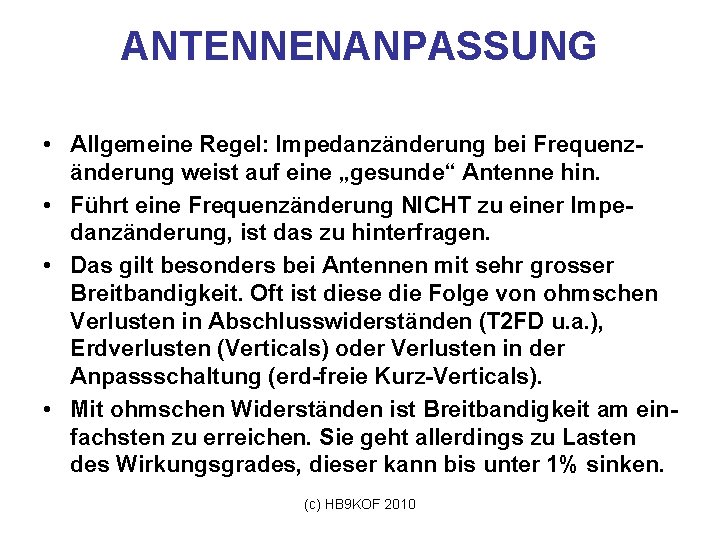 ANTENNENANPASSUNG

• Allgemeine Regel: Impedanzänderung bei Frequenzänderung weist auf eine „gesunde“ Antenne hin.
• Führt eine Frequenzänderung NICHT zu einer Impedanzänderung, ist das zu hinterfragen.
• Das gilt besonders bei Antennen mit sehr grosser Breitbandigkeit. Oft ist diese die Folge von ohmschen Verlusten in Abschlusswiderständen (T2FD u.a.), Erdverlusten (Verticals) oder Verlusten in der Anpassschaltung (erd-freie Kurz-Verticals).
• Mit ohmschen Widerständen ist Breitbandigkeit am einfachsten zu erreichen. Sie geht allerdings zu Lasten des Wirkungsgrades, dieser kann bis unter 1% sinken.

(c) HB9KOF 2010